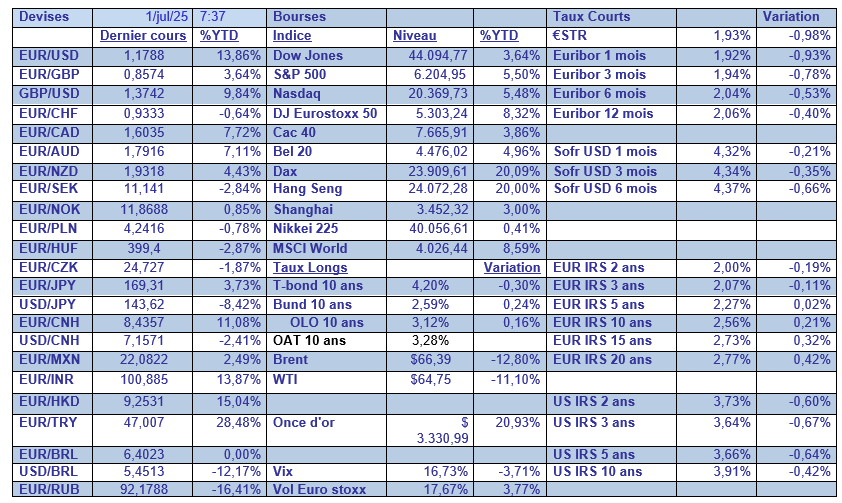 | Devises | 1/jul/25 | 7:37 | Bourses | | | Taux Courts | | Variation |
|---|---|---|---|---|---|---|---|---|
| | Dernier cours | %YTD | Indice | Niveau | %YTD | €STR | 1,93% | -0,98% |
| EUR/USD | 1,1788 | 13,86% | Dow Jones | 44.094,77 | 3,64% | Euribor 1 mois | 1,92% | -0,93% |
| EUR/GBP | 0,8574 | 3,64% | S&P 500 | 6.204,95 | 5,50% | Euribor 3 mois | 1,94% | -0,78% |
| GBP/USD | 1,3742 | 9,84% | Nasdaq | 20.369,73 | 5,48% | Euribor 6 mois | 2,04% | -0,53% |
| EUR/CHF | 0,9333 | -0,64% | DJ Eurostoxx 50 | 5.303,24 | 8,32% | Euribor 12 mois | 2,06% | -0,40% |
| EUR/CAD | 1,6035 | 7,72% | Cac 40 | 7.665,91 | 3,86% | | | |
| EUR/AUD | 1,7916 | 7,11% | Bel 20 | 4.476,02 | 4,96% | Sofr USD 1 mois | 4,32% | -0,21% |
| EUR/NZD | 1,9318 | 4,43% | Dax | 23.909,61 | 20,09% | Sofr USD 3 mois | 4,34% | -0,35% |
| EUR/SEK | 11,141 | -2,84% | Hang Seng | 24.072,28 | 20,00% | Sofr USD 6 mois | 4,37% | -0,66% |
| EUR/NOK | 11,8688 | 0,85% | Shanghai | 3.452,32 | 3,00% | | | |
| EUR/PLN | 4,2416 | -0,78% | Nikkei 225 | 40.056,61 | 0,41% | | | |
| EUR/HUF | 399,4 | -2,87% | MSCI World | 4.026,44 | 8,59% | | | |
| EUR/CZK | 24,727 | -1,87% | Taux Longs | | Variation | EUR IRS 2 ans | 2,00% | -0,19% |
| EUR/JPY | 169,31 | 3,73% | T-bond 10 ans | 4,20% | -0,30% | EUR IRS 3 ans | 2,07% | -0,11% |
| USD/JPY | 143,62 | -8,42% | Bund 10 ans | 2,59% | 0,24% | EUR IRS 5 ans | 2,27% | 0,02% |
| EUR/CNH | 8,4357 | 11,08% | OLO 10 ans | 3,12% | 0,16% | EUR IRS 10 ans | 2,56% | 0,21% |
| USD/CNH | 7,1571 | -2,41% | OAT 10 ans | 3,28% | | EUR IRS 15 ans | 2,73% | 0,32% |
| EUR/MXN | 22,0822 | 2,49% | Brent | $66,39 | -12,80% | EUR IRS 20 ans | 2,77% | 0,42% |
| EUR/INR | 100,885 | 13,87% | WTI | $64,75 | -11,10% | | | |
| EUR/HKD | 9,2531 | 15,04% | | | | US IRS 2 ans | 3,73% | -0,60% |
| EUR/TRY | 47,007 | 28,48% | Once d'or | $ 3.330,99 | 20,93% | US IRS 3 ans | 3,64% | -0,67% |
| EUR/BRL | 6,4023 | 0,00% | | | | US IRS 5 ans | 3,66% | -0,64% |
| USD/BRL | 5,4513 | -12,17% | Vix | 16,73% | -3,71% | US IRS 10 ans | 3,91% | -0,42% |
| EUR/RUB | 92,1788 | -16,41% | Vol Euro stoxx | 17,67% | 3,77% | | | |